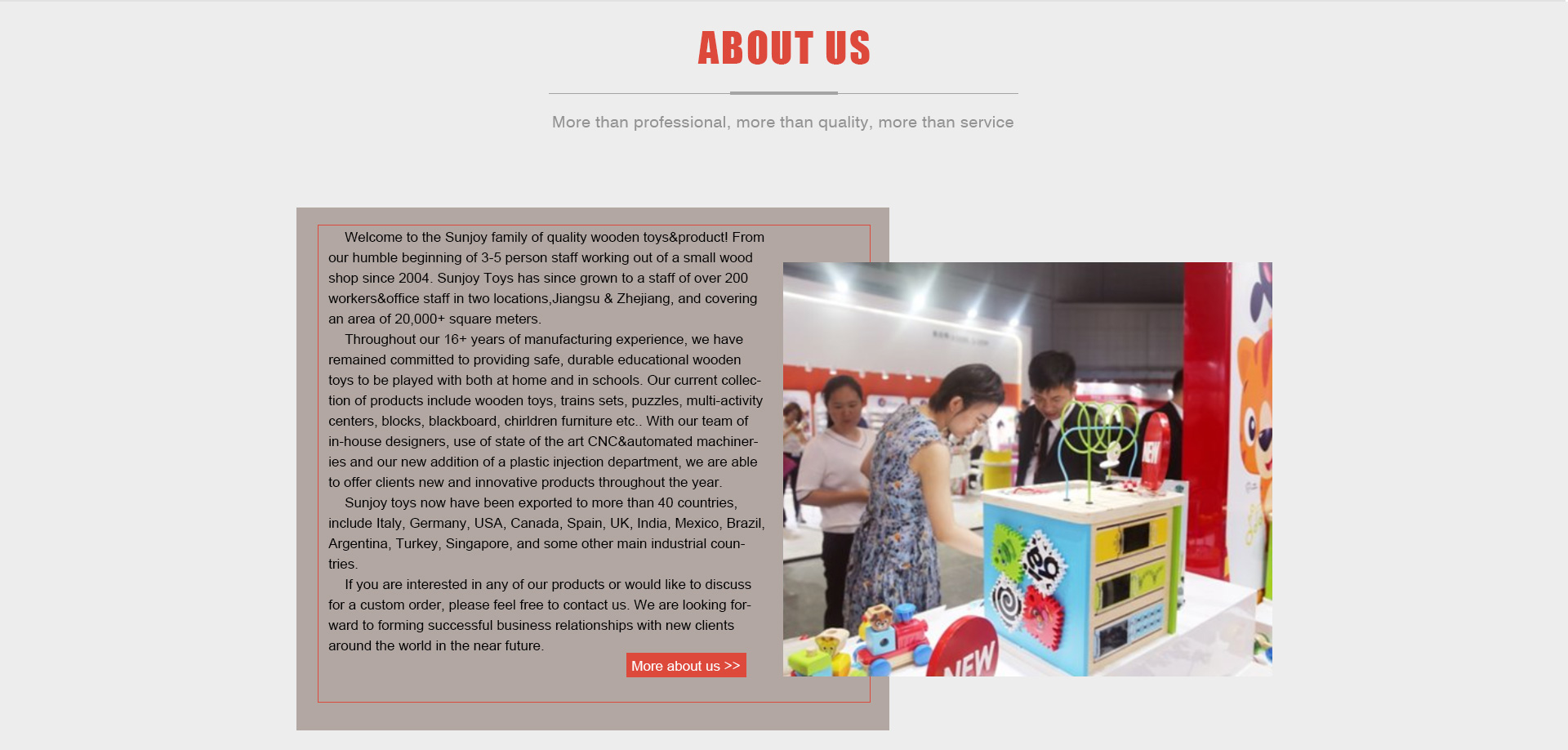 ABOUT US

More than professional, more than quality, more than service

Welcome to the Sunjoy family of quality wooden toys&product! From our humble beginning of 3-5 person staff working out of a small wood shop since 2004. Sunjoy Toys has since grown to a staff of over 200 workers&office staff in two locations,Jiangsu & Zhejiang, and covering an area of 20,000+ square meters.

Throughout our 16+ years of manufacturing experience, we have remained committed to providing safe, durable educational wooden toys to be played with both at home and in schools. Our current collection of products include wooden toys, trains sets, puzzles, multi-activity centers, blocks, blackboard, chirldren furniture etc.. With our team of in-house designers, use of state of the art CNC&automated machineries and our new addition of a plastic injection department, we are able to offer clients new and innovative products throughout the year.

Sunjoy toys now have been exported to more than 40 countries, include Italy, Germany, USA, Canada, Spain, UK, India, Mexico, Brazil, Argentina, Turkey, Singapore, and some other main industrial countries.

If you are interested in any of our products or would like to discuss for a custom order, please feel free to contact us. We are looking forward to forming successful business relationships with new clients around the world in the near future.

More about us >>

NEW

NEW